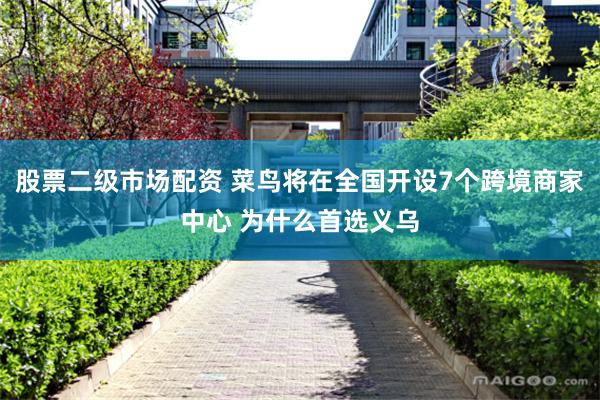 股票二级市场配资 菜鸟将在全国开设7个跨境商家中心 为什么首选义乌

MAIGOO.com